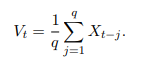 $V_t = \frac{1}{q} \sum_{j=1}^{q} X_{t-j}.$